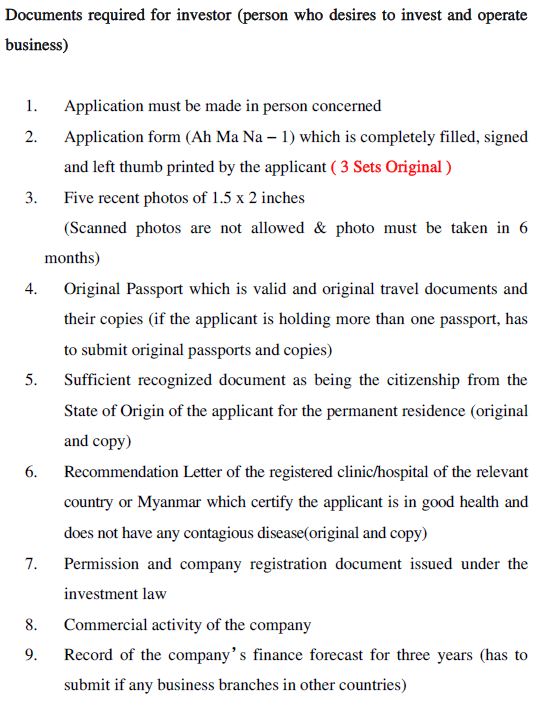 Documents required for investor (person who desires to invest and operate business)

1. Application must be made in person concerned

2. Application form (Ah Ma Na – 1) which is completely filled, signed and left thumb printed by the applicant ( 3 Sets Original )

3. Five recent photos of 1.5 x 2 inches
(Scanned photos are not allowed & photo must be taken in 6 months)

4. Original Passport which is valid and original travel documents and their copies (if the applicant is holding more than one passport, has to submit original passports and copies)

5. Sufficient recognized document as being the citizenship from the State of Origin of the applicant for the permanent residence (original and copy)

6. Recommendation Letter of the registered clinic/hospital of the relevant country or Myanmar which certify the applicant is in good health and does not have any contagious disease(original and copy)

7. Permission and company registration document issued under the investment law

8. Commercial activity of the company

9. Record of the company's finance forecast for three years (has to submit if any business branches in other countries)